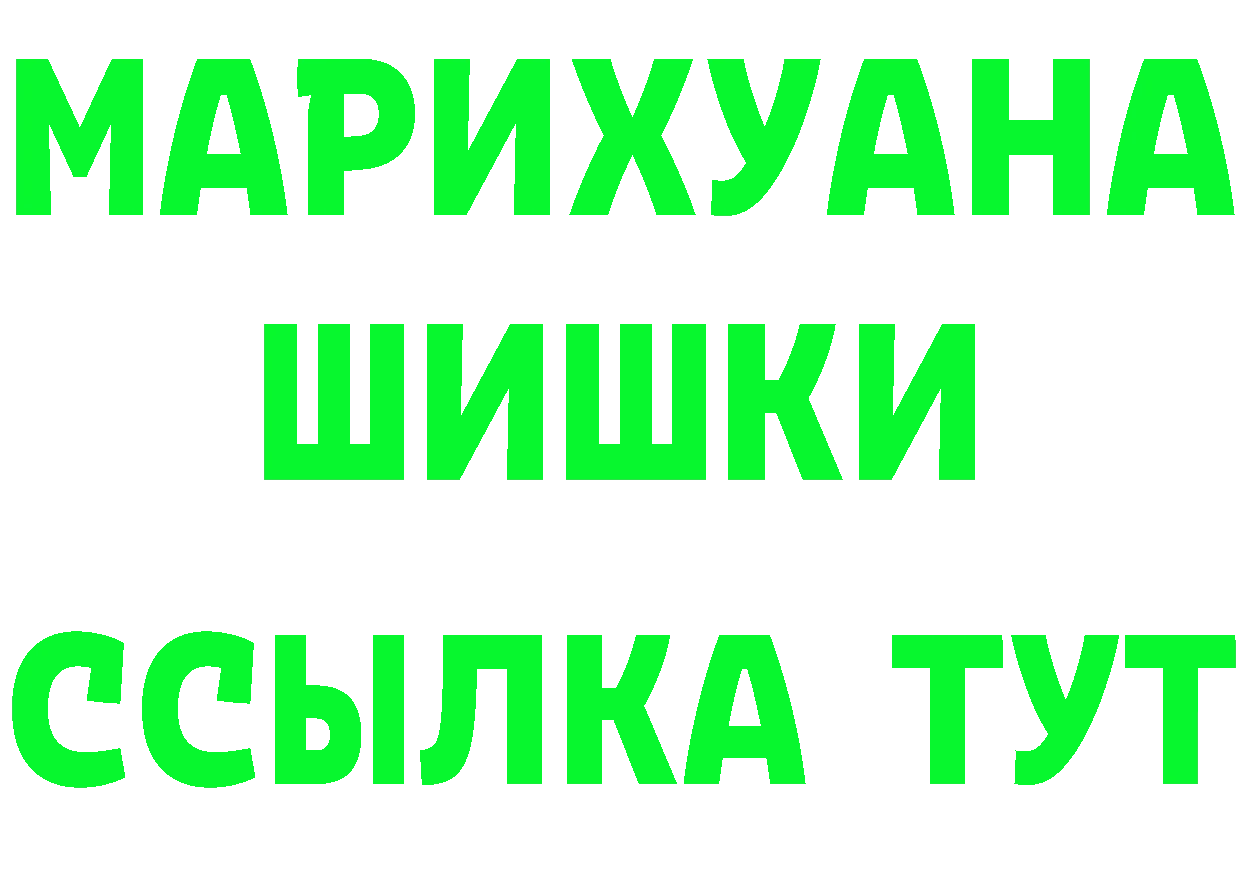 МАРИХУАНА
ШИШКИ
ССЫЛКА ТУТ